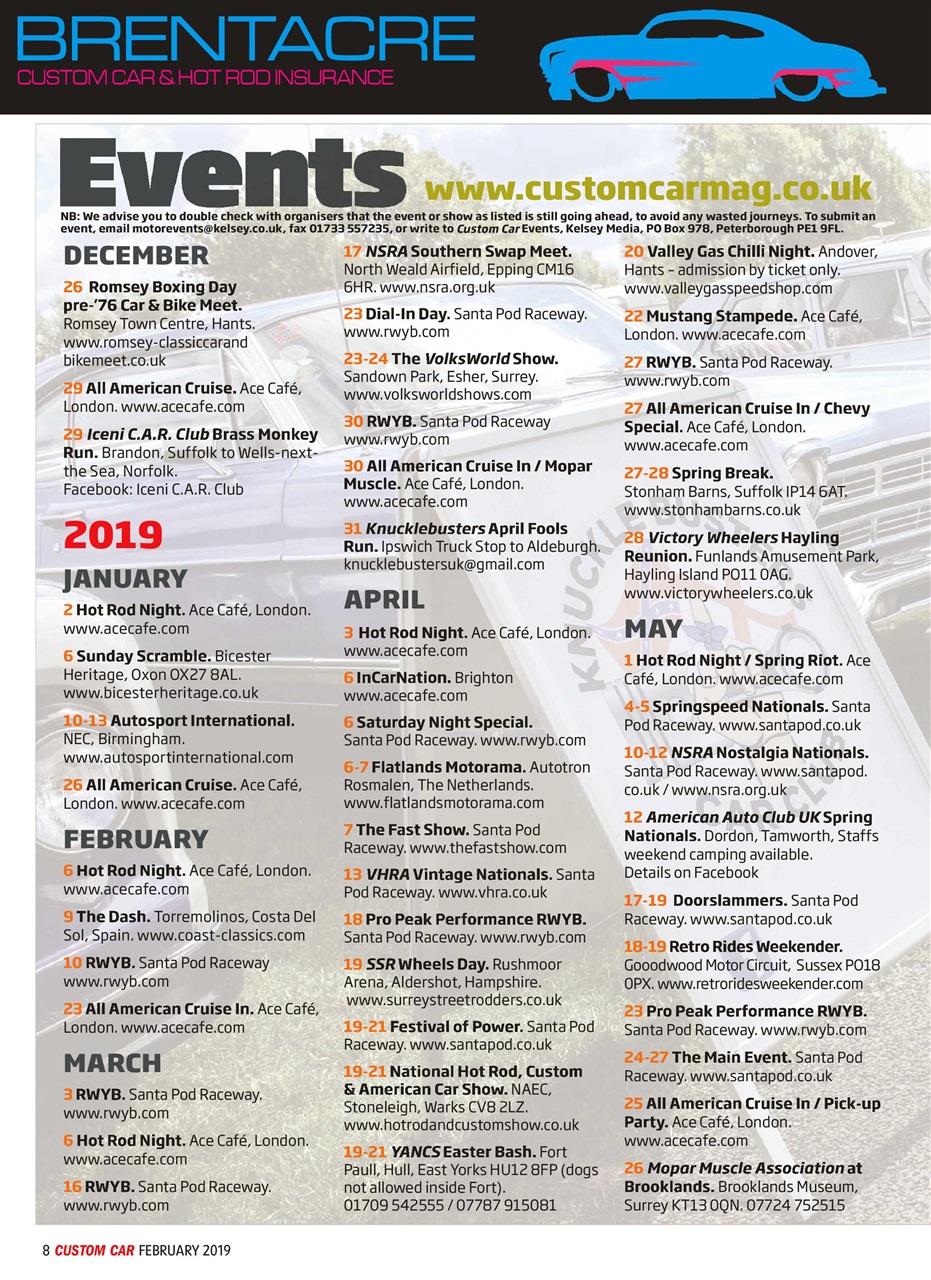 BRENTACRE
CUSTOM CAR & HOT ROD INSURANCE

Events www.customcarmag.co.uk

NB: We advise you to double check with organisers that the event or show as listed is still going ahead, to avoid any wasted journeys. To submit an event, email motorevents@kelsey.co.uk, fax 01733 557235, or write to Custom Car Events, Kelsey Media, PO Box 978, Peterborough PE1 9FL.

DECEMBER

26 Romsey Boxing Day pre-'76 Car & Bike Meet. Romsey Town Centre, Hants. www.romsey-classiccarand bikemeet.co.uk

29 All American Cruise. Ace Café, London. www.acecafe.com

29 Iceni C.A.R. Club Brass Monkey Run. Brandon, Suffolk to Wells-next-the Sea, Norfolk. Facebook: Iceni C.A.R. Club

2019

JANUARY

2 Hot Rod Night. Ace Café, London. www.acecafe.com

6 Sunday Scramble. Bicester Heritage, Oxon OX27 8AL. www.bicesterheritage.co.uk

10-13 Autosport International. NEC, Birmingham. www.autosportinternational.com

26 All American Cruise. Ace Café, London. www.acecafe.com

FEBRUARY

6 Hot Rod Night. Ace Café, London. www.acecafe.com

9 The Dash. Torremolinos, Costa Del Sol, Spain. www.coast-classics.com

10 RWYB. Santa Pod Raceway www.rwyb.com

23 All American Cruise In. Ace Café, London. www.acecafe.com

MARCH

3 RWYB. Santa Pod Raceway. www.rwyb.com

6 Hot Rod Night. Ace Café, London. www.acecafe.com

16 RWYB. Santa Pod Raceway. www.rwyb.com

17 NSRA Southern Swap Meet. North Weald Airfield, Epping CM16 6HR. www.nsra.org.uk

23 Dial-In Day. Santa Pod Raceway. www.rwyb.com

23-24 The VolksWorld Show. Sandown Park, Esher, Surrey. www.volksworldshows.com

30 RWYB. Santa Pod Raceway www.rwyb.com

30 All American Cruise In / Mopar Muscle. Ace Café, London. www.acecafe.com

31 Knucklebusters April Fools Run. Ipswich Truck Stop to Aldeburgh. knucklebustersuk@gmail.com

APRIL

3 Hot Rod Night. Ace Café, London. www.acecafe.com

6 InCarNation. Brighton www.acecafe.com

6 Saturday Night Special. Santa Pod Raceway. www.rwyb.com

6-7 Flatlands Motorama. Autotron Rosmalen, The Netherlands. www.flatlandsmotorama.com

7 The Fast Show. Santa Pod Raceway. www.thefastshow.com

13 VHRA Vintage Nationals. Santa Pod Raceway. www.vhra.co.uk

18 Pro Peak Performance RWYB. Santa Pod Raceway. www.rwyb.com

19 SSR Wheels Day. Rushmoor Arena, Aldershot, Hampshire. www.surreystreetrodders.co.uk

19-21 Festival of Power. Santa Pod Raceway. www.santapod.co.uk

19-21 National Hot Rod, Custom & American Car Show. NAEC, Stoneleigh, Warks CV8 2LZ. www.hotrodandcustomshow.co.uk

19-21 YANCS Easter Bash. Fort Paull, Hull, East Yorks HU12 8FP (dogs not allowed inside Fort). 01709 542555 / 07787 915081

20 Valley Gas Chilli Night. Andover, Hants – admission by ticket only. www.valleygasspeedshop.com

22 Mustang Stampede. Ace Café, London. www.acecafe.com

27 RWYB. Santa Pod Raceway. www.rwyb.com

27 All American Cruise In / Chevy Special. Ace Café, London. www.acecafe.com

27-28 Spring Break. Stonham Barns, Suffolk IP14 6AT. www.stonhambarns.co.uk

28 Victory Wheelers Hayling Reunion. Funlands Amusement Park, Hayling Island PO11 0AG. www.victorywheelers.co.uk

MAY

1 Hot Rod Night / Spring Riot. Ace Café, London. www.acecafe.com

4-5 Springspeed Nationals. Santa Pod Raceway. www.santapod.co.uk

10-12 NSRA Nostalgia Nationals. Santa Pod Raceway. www.santapod.co.uk / www.nsra.org.uk

12 American Auto Club UK Spring Nationals. Dordon, Tamworth, Staffs weekend camping available. Details on Facebook

17-19 Doorslammers. Santa Pod Raceway. www.santapod.co.uk

18-19 Retro Rides Weekender. Gooodwood Motor Circuit, Sussex PO18 0PX. www.retroridesweekender.com

23 Pro Peak Performance RWYB. Santa Pod Raceway. www.rwyb.com

24-27 The Main Event. Santa Pod Raceway. www.santapod.co.uk

25 All American Cruise In / Pick-up Party. Ace Café, London. www.acecafe.com

26 Mopar Muscle Association at Brooklands. Brooklands Museum, Surrey KT13 0QN. 07724 752515

8 CUSTOM CAR FEBRUARY 2019